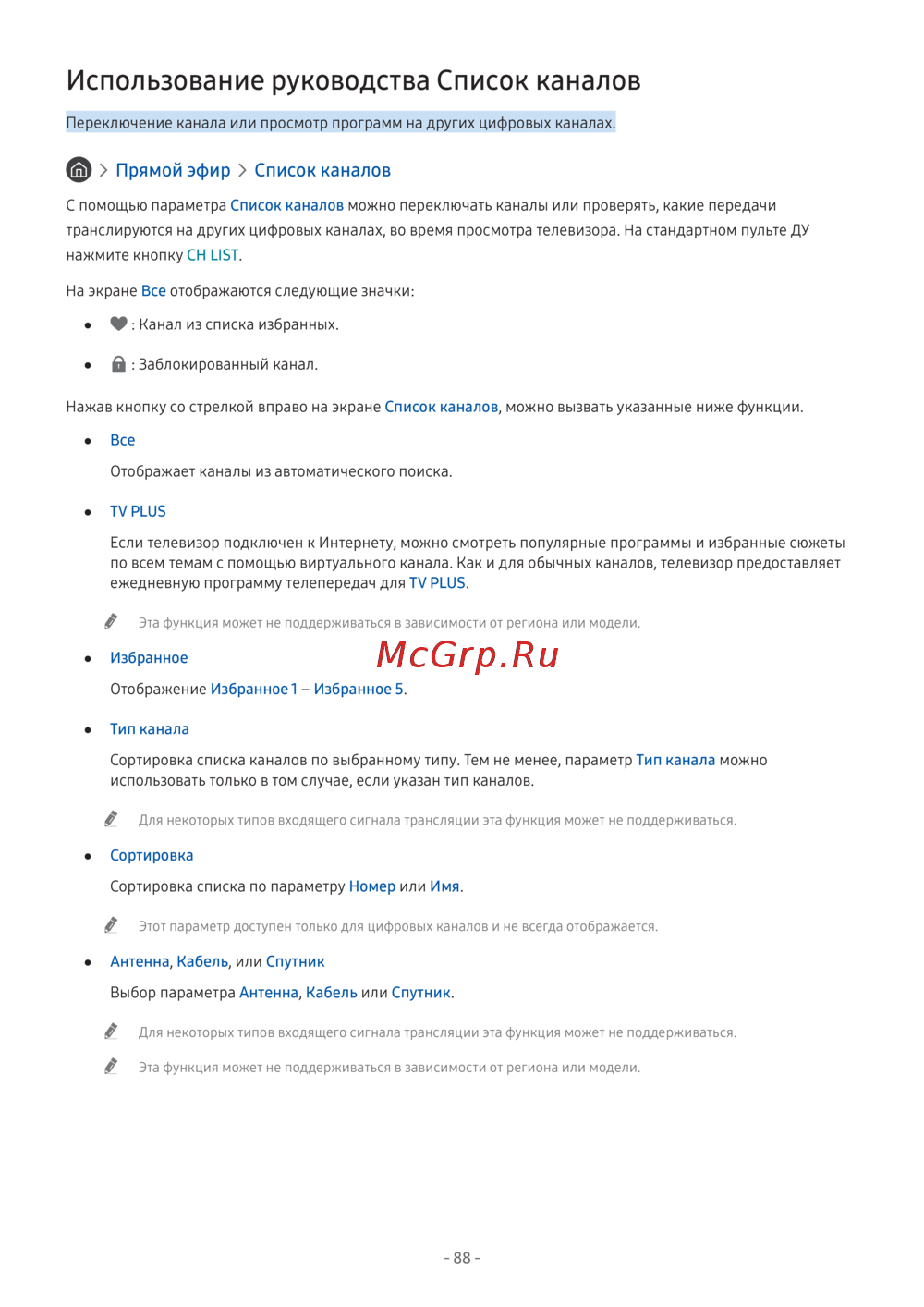 Использование руководства Список каналов

Переключение канала или просмотр программ на других цифровых каналах.

> Прямой эфир > Список каналов

С помощью параметра Список каналов можно переключать каналы или проверять, какие передачи транслируются на других цифровых каналах, во время просмотра телевизора. На стандартном пульте ДУ нажмите кнопку CH LIST.

На экране Все отображаются следующие значки:

• : Канал из списка избранных.

• : Заблокированный канал.

Нажав кнопку со стрелкой вправо на экране Список каналов, можно вызвать указанные ниже функции.

• Все

Отображает каналы из автоматического поиска.

• TV PLUS

Если телевизор подключен к Интернету, можно смотреть популярные программы и избранные сюжеты по всем темам с помощью виртуального канала. Как и для обычных каналов, телевизор предоставляет ежедневную программу телепередач для TV PLUS.

Эта функция может не поддерживаться в зависимости от региона или модели.

• Избранное

Отображение Избранное 1 – Избранное 5.

• Тип канала

Сортировка списка каналов по выбранному типу. Тем не менее, параметр Тип канала можно использовать только в том случае, если указан тип каналов.

Для некоторых типов входящего сигнала трансляции эта функция может не поддерживаться.

• Сортировка

Сортировка списка по параметру Номер или Имя.

Этот параметр доступен только для цифровых каналов и не всегда отображается.

• Антенна, Кабель, или Спутник

Выбор параметра Антенна, Кабель или Спутник.

Для некоторых типов входящего сигнала трансляции эта функция может не поддерживаться.

Эта функция может не поддерживаться в зависимости от региона или модели.

- 88 -

McGrp.Ru